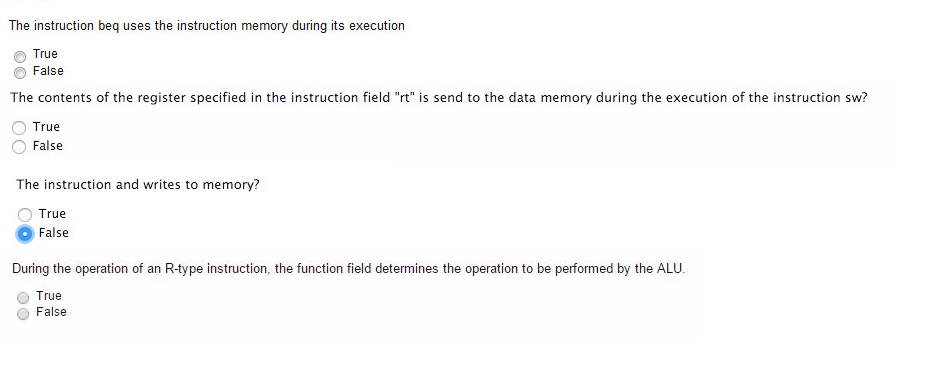 The instruction beq uses the instruction memory during its execution

True
False

The contents of the register specified in the instruction field "rt" is send to the data memory during the execution of the instruction sw?

True
False

The instruction and writes to memory?

True
False

During the operation of an R-type instruction, the function field determines the operation to be performed by the ALU.

True
False